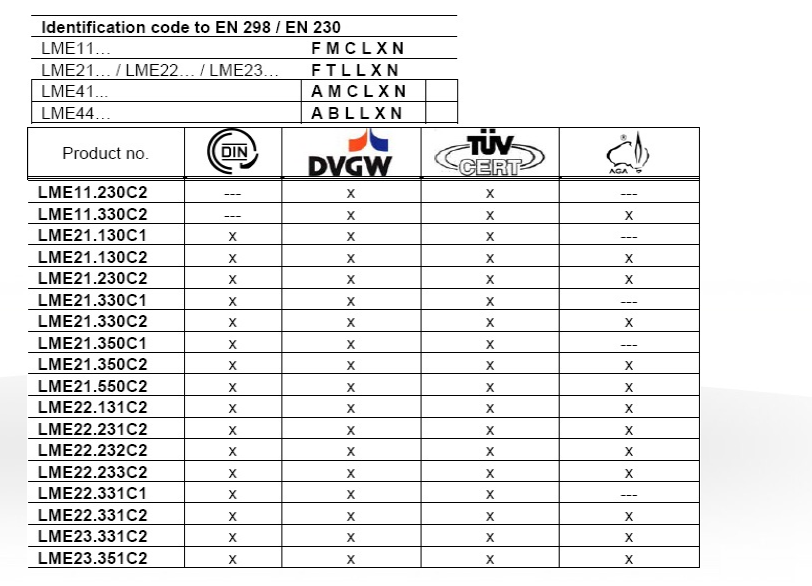 | Identification code to EN 298 / EN 230 | |
|---|---|
| LME11… | F M C L X N |
| LME21… / LME22… / LME23… | F T L L X N |
| LME41… | A M C L X N |
| LME44… | A B L L X N |

| Product no. | DIN | DVGW | TÜV CERT | AGA |
|---|---|---|---|---|
| LME11.230C2 | --- | x | x | --- |
| LME11.330C2 | --- | x | x | x |
| LME21.130C1 | x | x | x | --- |
| LME21.130C2 | x | x | x | x |
| LME21.230C2 | x | x | x | x |
| LME21.330C1 | x | x | x | --- |
| LME21.330C2 | x | x | x | x |
| LME21.350C1 | x | x | x | --- |
| LME21.350C2 | x | x | x | x |
| LME21.550C2 | x | x | x | x |
| LME22.131C2 | x | x | x | x |
| LME22.231C2 | x | x | x | x |
| LME22.232C2 | x | x | x | x |
| LME22.233C2 | x | x | x | x |
| LME22.331C1 | x | x | x | --- |
| LME22.331C2 | x | x | x | x |
| LME23.331C2 | x | x | x | x |
| LME23.351C2 | x | x | x | x |